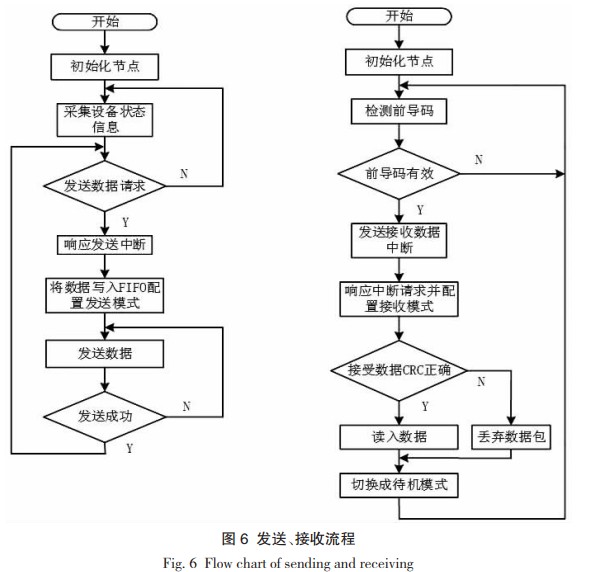 开始

初始化节点

采集设备状态信息

发送数据请求

N

Y

响应发送中断

将数据写入FIFO配置发送模式

发送数据

发送成功

N

Y

开始

初始化节点

检测前导码

前导码有效

N

Y

发送接收数据中断

响应中断请求并配置接收模式

接受数据CRC正确

N

Y

读入数据

丢弃数据包

切换成待机模式

图 6 发送、接收流程

Fig. 6 Flow chart of sending and receiving